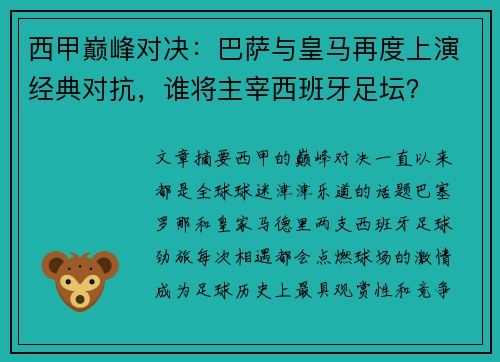 西甲巅峰对决：巴萨与皇马再度上演经典对抗，谁将主宰西班牙足坛？

文章摘要西甲的巅峰对决一直以来都是全球球迷津津乐道的话题巴塞罗那和皇家马德里两支西班牙足球劲旅每次相遇都会点燃球场的激情成为足球历史上最具观赏性和竞争